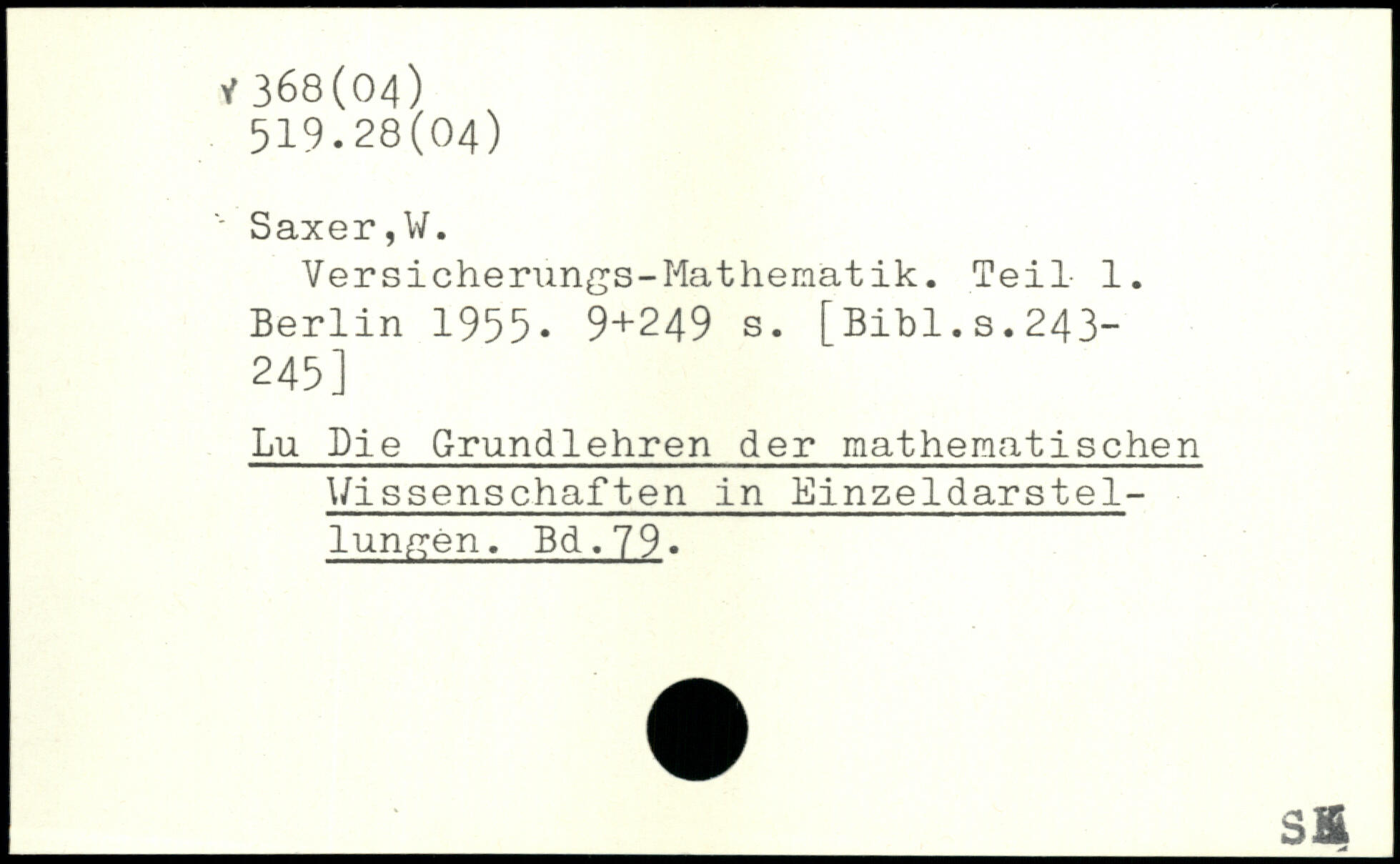 368(04)
519.28(04)

Saxer,W.

Versicherungs-Mathematik. Teil 1. Berlin 1955. 9+249 s. [Bibl.s.243-245]

Lu Die Grundlehren der mathematischen Wissenschaften in Einzeldarstellungen. Bd.79.

SK